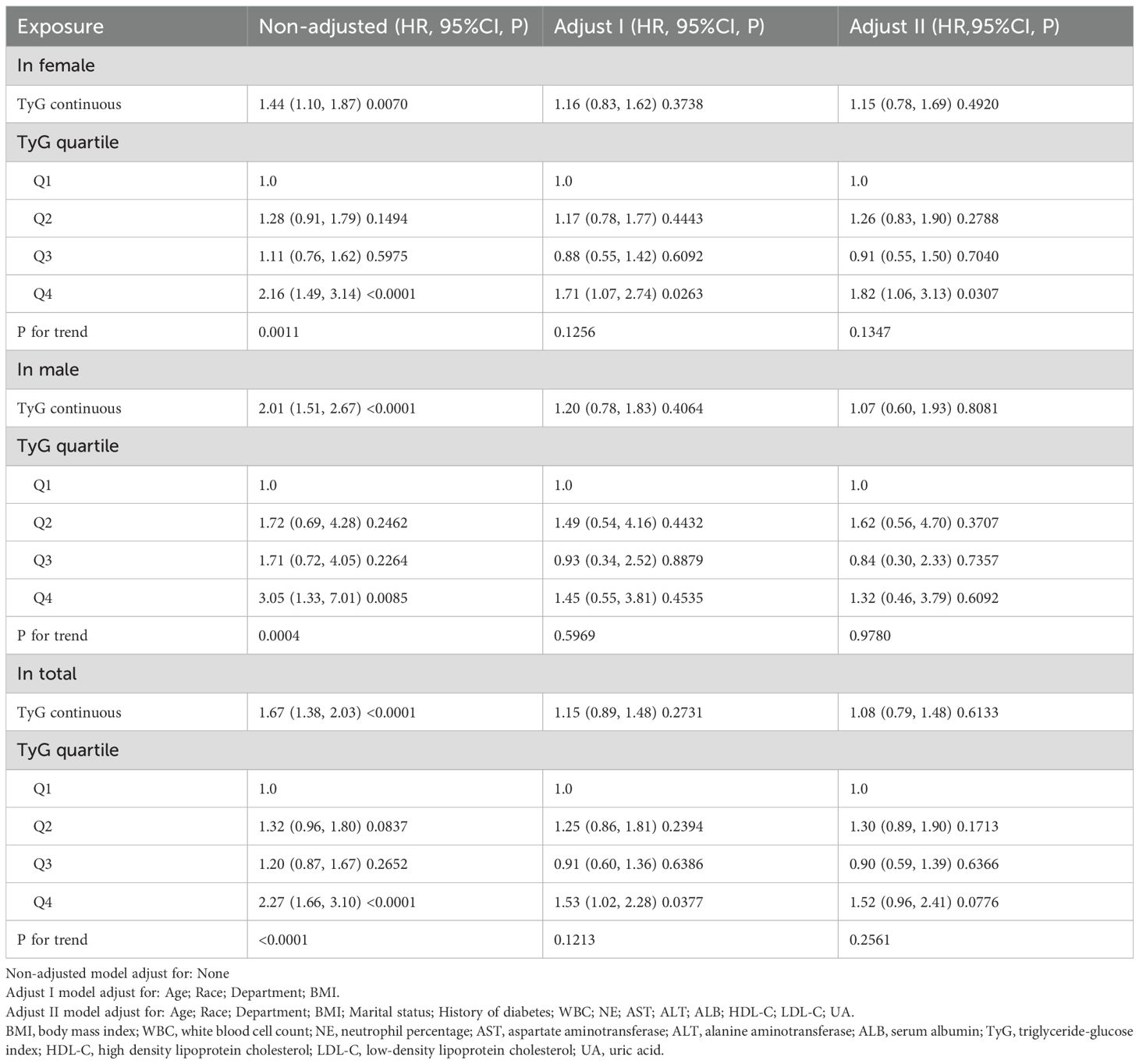 | Exposure | Non-adjusted (HR, 95%CI, P) | Adjust I (HR, 95%CI, P) | Adjust II (HR,95%CI, P) |
|---|---|---|---|
| In female | | | |
| TyG continuous | 1.44 (1.10, 1.87) 0.0070 | 1.16 (0.83, 1.62) 0.3738 | 1.15 (0.78, 1.69) 0.4920 |
| TyG quartile | | | |
| Q1 | 1.0 | 1.0 | 1.0 |
| Q2 | 1.28 (0.91, 1.79) 0.1494 | 1.17 (0.78, 1.77) 0.4443 | 1.26 (0.83, 1.90) 0.2788 |
| Q3 | 1.11 (0.76, 1.62) 0.5975 | 0.88 (0.55, 1.42) 0.6092 | 0.91 (0.55, 1.50) 0.7040 |
| Q4 | 2.16 (1.49, 3.14) <0.0001 | 1.71 (1.07, 2.74) 0.0263 | 1.82 (1.06, 3.13) 0.0307 |
| P for trend | 0.0011 | 0.1256 | 0.1347 |
| In male | | | |
| TyG continuous | 2.01 (1.51, 2.67) <0.0001 | 1.20 (0.78, 1.83) 0.4064 | 1.07 (0.60, 1.93) 0.8081 |
| TyG quartile | | | |
| Q1 | 1.0 | 1.0 | 1.0 |
| Q2 | 1.72 (0.69, 4.28) 0.2462 | 1.49 (0.54, 4.16) 0.4432 | 1.62 (0.56, 4.70) 0.3707 |
| Q3 | 1.71 (0.72, 4.05) 0.2264 | 0.93 (0.34, 2.52) 0.8879 | 0.84 (0.30, 2.33) 0.7357 |
| Q4 | 3.05 (1.33, 7.01) 0.0085 | 1.45 (0.55, 3.81) 0.4535 | 1.32 (0.46, 3.79) 0.6092 |
| P for trend | 0.0004 | 0.5969 | 0.9780 |
| In total | | | |
| TyG continuous | 1.67 (1.38, 2.03) <0.0001 | 1.15 (0.89, 1.48) 0.2731 | 1.08 (0.79, 1.48) 0.6133 |
| TyG quartile | | | |
| Q1 | 1.0 | 1.0 | 1.0 |
| Q2 | 1.32 (0.96, 1.80) 0.0837 | 1.25 (0.86, 1.81) 0.2394 | 1.30 (0.89, 1.90) 0.1713 |
| Q3 | 1.20 (0.87, 1.67) 0.2652 | 0.91 (0.60, 1.36) 0.6386 | 0.90 (0.59, 1.39) 0.6366 |
| Q4 | 2.27 (1.66, 3.10) <0.0001 | 1.53 (1.02, 2.28) 0.0377 | 1.52 (0.96, 2.41) 0.0776 |
| P for trend | <0.0001 | 0.1213 | 0.2561 |

Non-adjusted model adjust for: None
Adjust I model adjust for: Age; Race; Department; BMI.
Adjust II model adjust for: Age; Race; Department; BMI; Marital status; History of diabetes; WBC; NE; AST; ALT; ALB; HDL-C; LDL-C; UA.
BMI, body mass index; WBC, white blood cell count; NE, neutrophil percentage; AST, aspartate aminotransferase; ALT, alanine aminotransferase; ALB, serum albumin; TyG, triglyceride-glucose index; HDL-C, high density lipoprotein cholesterol; LDL-C, low-density lipoprotein cholesterol; UA, uric acid.